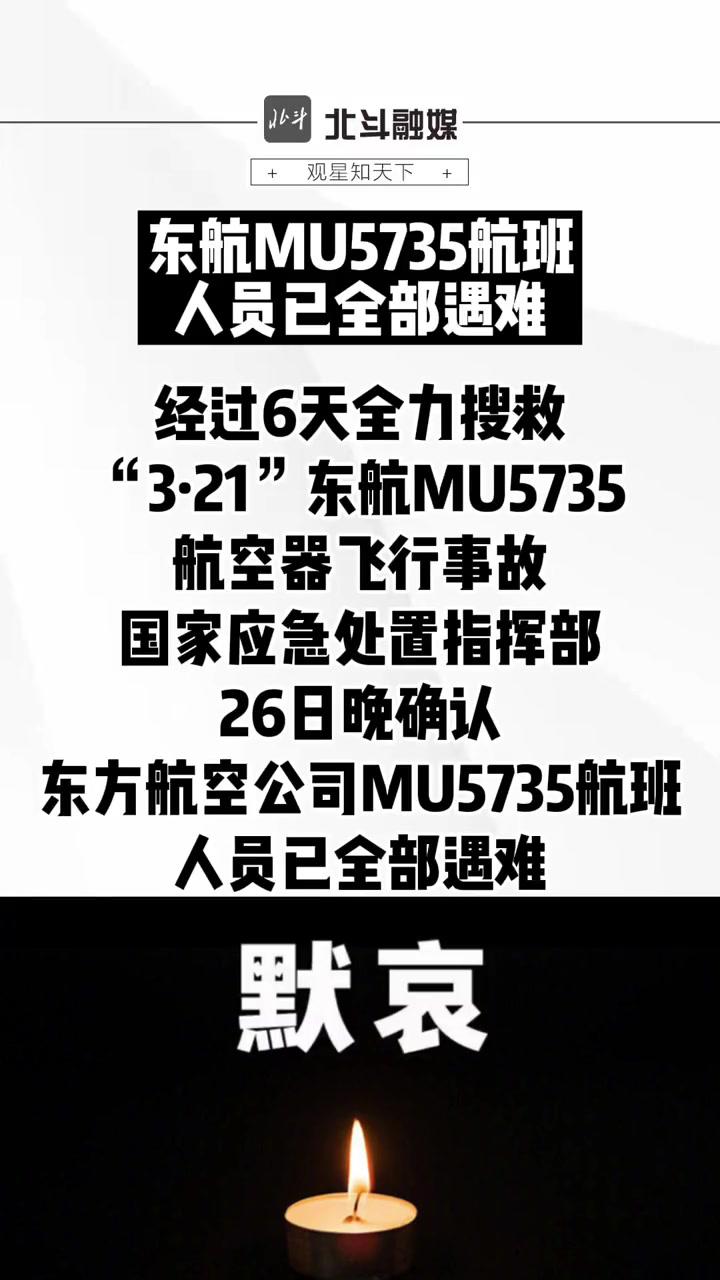 北斗 北斗融媒

+ 观星知天下 +

东航MU5735航班
人员已全部遇难

经过6天全力搜救
“3·21”东航MU5735
航空器飞行事故
国家应急处置指挥部
26日晚确认
东方航空公司MU5735航班
人员已全部遇难

默哀